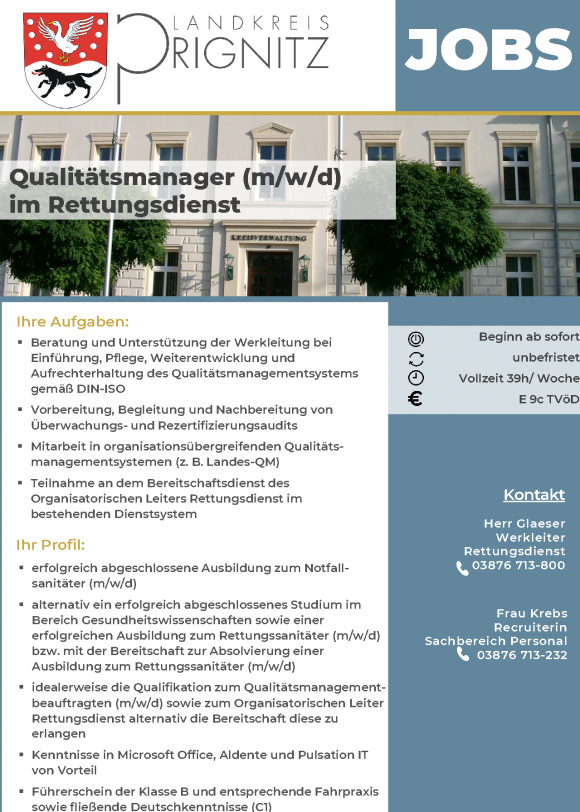 LANDKREIS
PRIGNITZ

JOBS

Qualitätsmanager (m/w/d) im Rettungsdienst

KREISVERWALTUNG

Ihre Aufgaben:

▪ Beratung und Unterstützung der Werkleitung bei Einführung, Pflege, Weiterentwicklung und Aufrechterhaltung des Qualitätsmanagementsystems gemäß DIN-ISO

▪ Vorbereitung, Begleitung und Nachbereitung von Überwachungs- und Rezertifizierungsaudits

▪ Mitarbeit in organisationsübergreifenden Qualitätsmanagementsystemen (z. B. Landes-QM)

▪ Teilnahme an dem Bereitschaftsdienst des Organisatorischen Leiters Rettungsdienst im bestehenden Dienstsystem

Ihr Profil:

▪ erfolgreich abgeschlossene Ausbildung zum Notfallsanitäter (m/w/d)

▪ alternativ ein erfolgreich abgeschlossenes Studium im Bereich Gesundheitswissenschaften sowie einer erfolgreichen Ausbildung zum Rettungssanitäter (m/w/d) bzw. mit der Bereitschaft zur Absolvierung einer Ausbildung zum Rettungssanitäter (m/w/d)

▪ idealerweise die Qualifikation zum Qualitätsmanagementbeauftragten (m/w/d) sowie zum Organisatorischen Leiter Rettungsdienst alternativ die Bereitschaft diese zu erlangen

▪ Kenntnisse in Microsoft Office, Aldente und Pulsation IT von Vorteil

▪ Führerschein der Klasse B und entsprechende Fahrpraxis sowie fließende Deutschkenntnisse (C1)

Beginn ab sofort
unbefristet
Vollzeit 39h/ Woche
E 9c TVöD

Kontakt

Herr Glaeser
Werkleiter
Rettungsdienst
03876 713-800

Frau Krebs
Recruiterin
Sachbereich Personal
03876 713-232